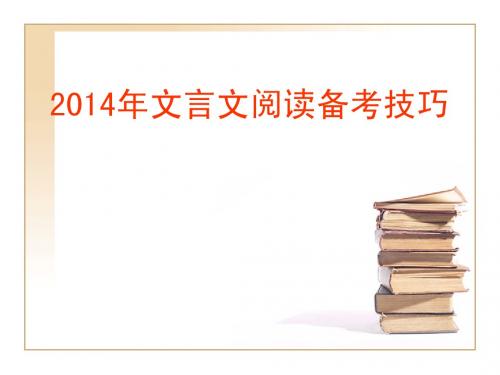 2014年文言文阅读备考技巧